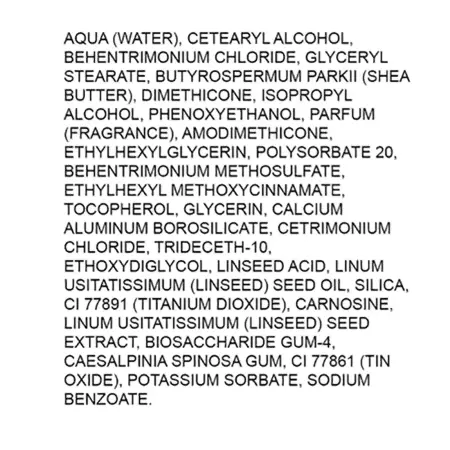 AQUA (WATER), CETEARYL ALCOHOL, BEHENTRIMONIUM CHLORIDE, GLYCERYL STEARATE, BUTYROSPERMUM PARKII (SHEA BUTTER), DIMETHICONE, ISOPROPYL ALCOHOL, PHENOXYETHANOL, PARFUM (FRAGRANCE), AMODIMETHICONE, ETHYLHEXYLGLYCERIN, POLYSORBATE 20, BEHENTRIMONIUM METHOSULFATE, ETHYLHEXYL METHOXYCINNAMATE, TOCOPHEROL, GLYCERIN, CALCIUM ALUMINUM BOROSILICATE, CETRIMONIUM CHLORIDE, TRIDECETH-10, ETHOXYDIGLYCOL, LINSEED ACID, LINUM USITATISSIMUM (LINSEED) SEED OIL, SILICA, CI 77891 (TITANIUM DIOXIDE), CARNOSINE, LINUM USITATISSIMUM (LINSEED) SEED EXTRACT, BIOSACCHARIDE GUM-4, CAESALPINIA SPINOSA GUM, CI 77861 (TIN OXIDE), POTASSIUM SORBATE, SODIUM BENZOATE.